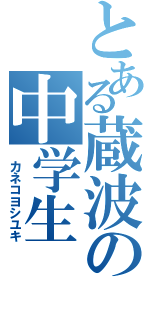 とある蔵波の中学生
カネコヨシユキ